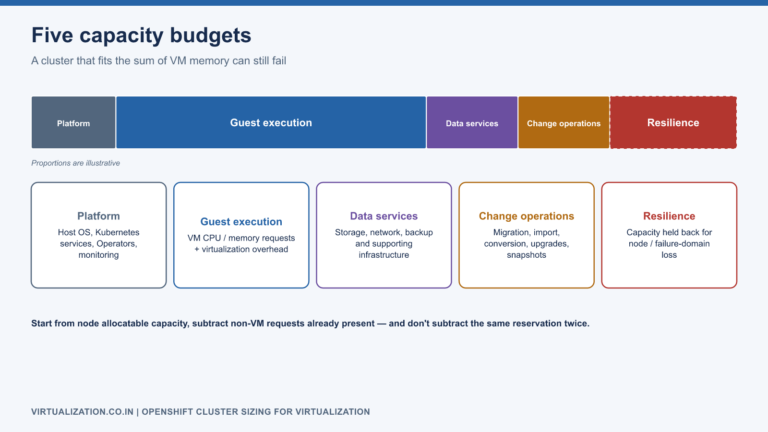 Five capacity budgets

A cluster that fits the sum of VM memory can still fail

Platform

Guest execution

Data services

Change operations

Resilience

Proportions are illustrative

Platform

Host OS, Kubernetes services, Operators, monitoring

Guest execution

VM CPU / memory requests + virtualization overhead

Data services

Storage, network, backup and supporting infrastructure

Change operations

Migration, import, conversion, upgrades, snapshots

Resilience

Capacity held back for node / failure-domain loss

Start from node allocatable capacity, subtract non-VM requests already present — and don't subtract the same reservation twice.

VIRTUALIZATION.CO.IN | OPENSHIFT CLUSTER SIZING FOR VIRTUALIZATION